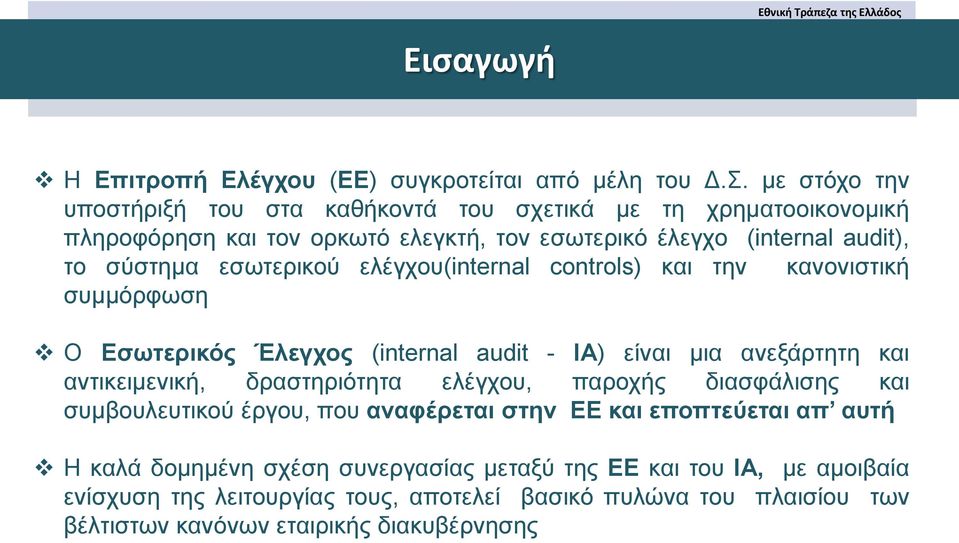 Εθνική Τράπεζα της Ελλάδος

Εισαγωγή

❖ Η Επιτροπή Ελέγχου (ΕΕ) συγκροτείται από μέλη του Δ.Σ. με στόχο την υποστήριξή του στα καθήκοντά του σχετικά με τη χρηματοοικονομική πληροφόρηση και τον ορκωτό ελεγκτή, τον εσωτερικό έλεγχο (internal audit), το σύστημα εσωτερικού ελέγχου(internal controls) και την κανονιστική συμμόρφωση

❖ Ο Εσωτερικός Έλεγχος (internal audit - IA) είναι μια ανεξάρτητη και αντικειμενική, δραστηριότητα ελέγχου, παροχής διασφάλισης και συμβουλευτικού έργου, που αναφέρεται στην ΕΕ και εποπτεύεται απ' αυτή

❖ Η καλά δομημένη σχέση συνεργασίας μεταξύ της ΕΕ και του ΙΑ, με αμοιβαία ενίσχυση της λειτουργίας τους, αποτελεί βασικό πυλώνα του πλαισίου των βέλτιστων κανόνων εταιρικής διακυβέρνησης